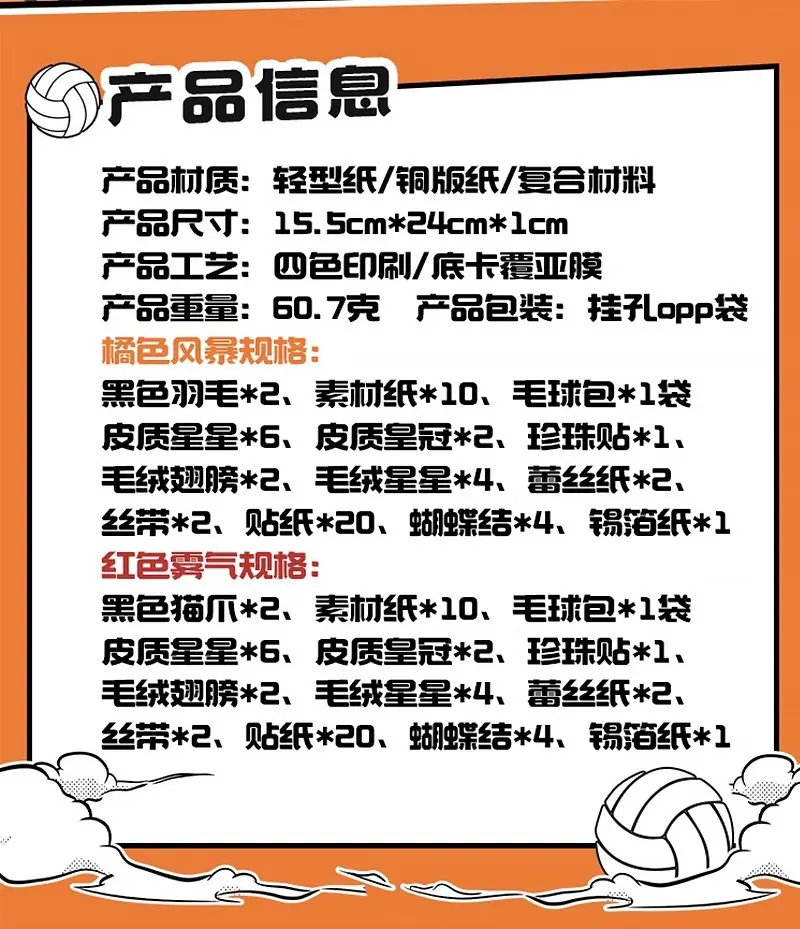 产品信息

产品材质：轻型纸/铜版纸/复合材料
产品尺寸：15.5cm*24cm*1cm
产品工艺：四色印刷/底卡覆亚膜
产品重量：60.7克　产品包装：挂孔opp袋
橘色风暴规格：
黑色羽毛*2、素材纸*10、毛球包*1袋
皮质星星*6、皮质皇冠*2、珍珠贴*1、
毛绒翅膀*2、毛绒星星*4、蕾丝纸*2、
丝带*2、贴纸*20、蝴蝶结*4、锡箔纸*1
红色雾气规格：
黑色猫爪*2、素材纸*10、毛球包*1袋
皮质星星*6、皮质皇冠*2、珍珠贴*1、
毛绒翅膀*2、毛绒星星*4、蕾丝纸*2、
丝带*2、贴纸*20、蝴蝶结*4、锡箔纸*1